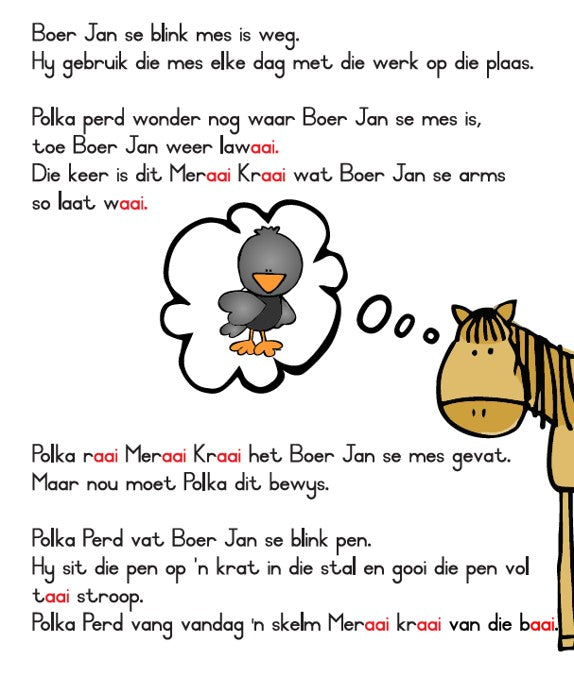 Boer Jan se blink mes is weg.
Hy gebruik die mes elke dag met die werk op die plaas.

Polka perd wonder nog waar Boer Jan se mes is, toe Boer Jan weer lawaai.
Die keer is dit Meraai Kraai wat Boer Jan se arms so laat waai.

Polka raai Meraai Kraai het Boer Jan se mes gevat.
Maar nou moet Polka dit bewys.

Polka Perd vat Boer Jan se blink pen.
Hy sit die pen op 'n krat in die stal en gooi die pen vol taai stroop.
Polka Perd vang vandag 'n skelm Meraai kraai van die baai.